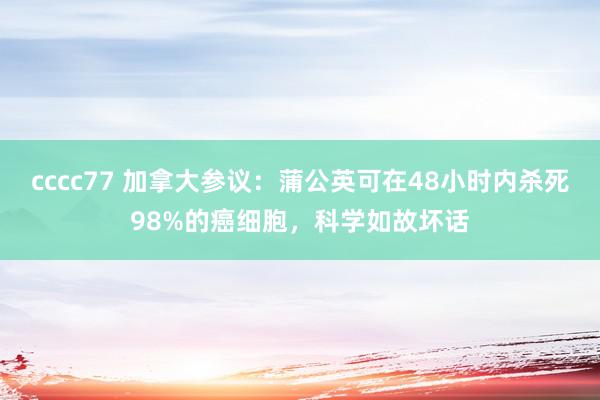 cccc77 加拿大参议：蒲公英可在48小时内杀死98%的癌细胞，科学如故坏话